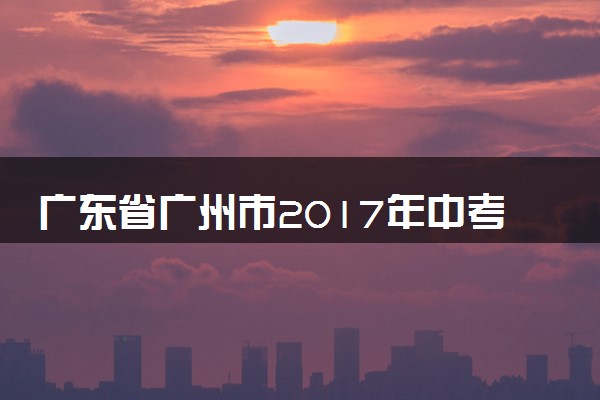 广东省广州市2017年中考